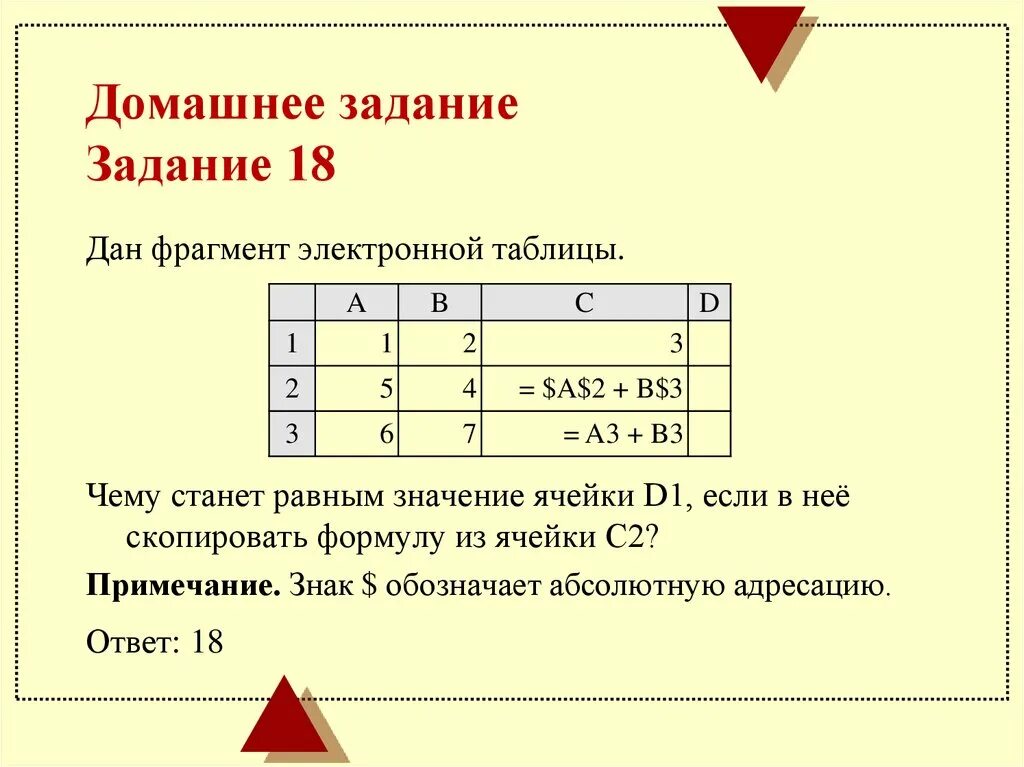 Домашнее задание
Задание 18

Дан фрагмент электронной таблицы.

| | A | B | C | D |
|---|---|---|---|---|
| 1 | 1 | 2 | 3 | |
| 2 | 5 | 4 | = \$A\$2 + B\$3 | |
| 3 | 6 | 7 | = A3 + B3 | |

Чему станет равным значение ячейки D1, если в неё скопировать формулу из ячейки C2?

**Примечание.** Знак \$ обозначает абсолютную адресацию.

Ответ: 18